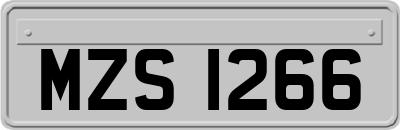 MZS 1266